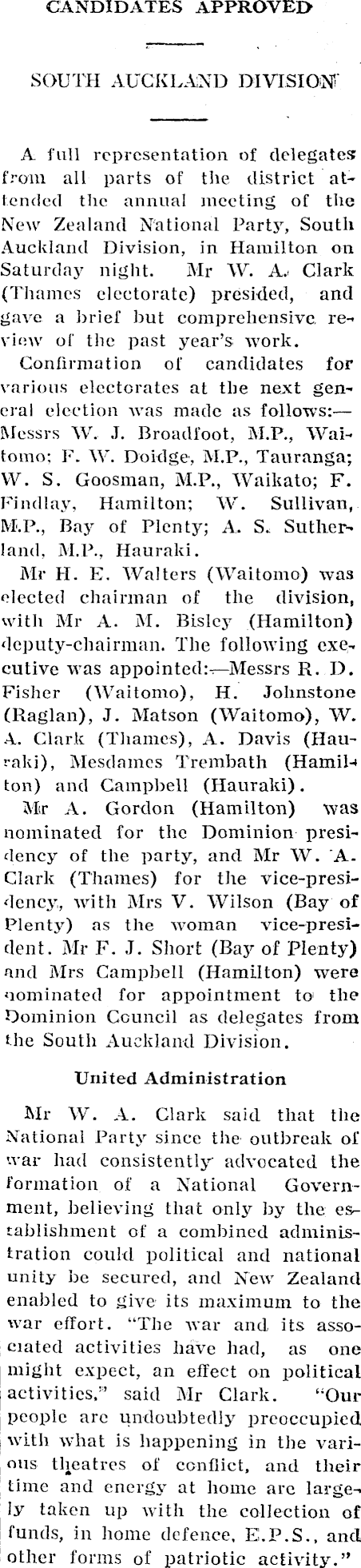 CANDIDATES APPROVED

SOUTH AUCKLAND DIVISION

A full representation of delegates from all parts of the district attended the annual meeting of the New Zealand National Party, South Auckland Division, in Hamilton on Saturday night. Mr W. A. Clark (Thames electorate) presided, and gave a brief but comprehensive review of the past year's work.

Confirmation of candidates for various electorates at the next general election was made as follows:—Messrs W. J. Broadfoot, M.P., Waitomo; F. W. Doidge, M.P., Tauranga; W. S. Goosman, M.P., Waikato; F. Findlay, Hamilton; W. Sullivan, M.P., Bay of Plenty; A. S. Sutherland, M.P., Hauraki.

Mr H. E. Walters (Waitomo) was elected chairman of the division, with Mr A. M. Bisley (Hamilton) deputy-chairman. The following executive was appointed:—Messrs R. D. Fisher (Waitomo), H. Johnstone (Raglan), J. Matson (Waitomo), W. A. Clark (Thames), A. Davis (Hauraki), Mesdames Trembath (Hamilton) and Campbell (Hauraki).

Mr A. Gordon (Hamilton) was nominated for the Dominion presidency of the party, and Mr W. A. Clark (Thames) for the vice-presidency, with Mrs V. Wilson (Bay of Plenty) as the woman vice-president. Mr F. J. Short (Bay of Plenty) and Mrs Campbell (Hamilton) were nominated for appointment to the Dominion Council as delegates from the South Auckland Division.

United Administration

Mr W. A. Clark said that the National Party since the outbreak of war had consistently advocated the formation of a National Government, believing that only by the establishment of a combined administration could political and national unity be secured, and New Zealand enabled to give its maximum to the war effort. "The war and its associated activities have had, as one might expect, an effect on political activities," said Mr Clark. "Our people are undoubtedly preoccupied with what is happening in the various theatres of conflict, and their time and energy at home are largely taken up with the collection of funds, in home defence, E.P.S., and other forms of patriotic activity."